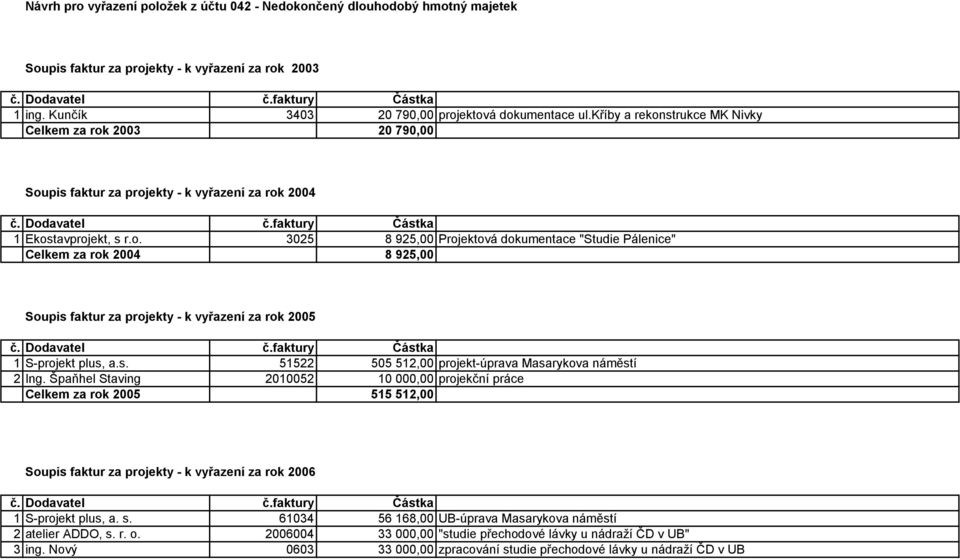 Návrh pro vyřazení položek z účtu 042 - Nedokončený dlouhodobý hmotný majetek

Soupis faktur za projekty - k vyřazení za rok 2003

| č. | Dodavatel | č.faktury | Částka | |
|---|---|---|---|---|
| 1 | ing. Kunčík | 3403 | 20 790,00 | projektová dokumentace ul.kříby a rekonstrukce MK Nivky |
| | Celkem za rok 2003 | | 20 790,00 | |

Soupis faktur za projekty - k vyřazení za rok 2004

| č. | Dodavatel | č.faktury | Částka | |
|---|---|---|---|---|
| 1 | Ekostavprojekt, s r.o. | 3025 | 8 925,00 | Projektová dokumentace "Studie Pálenice" |
| | Celkem za rok 2004 | | 8 925,00 | |

Soupis faktur za projekty - k vyřazení za rok 2005

| č. | Dodavatel | č.faktury | Částka | |
|---|---|---|---|---|
| 1 | S-projekt plus, a.s. | 51522 | 505 512,00 | projekt-úprava Masarykova náměstí |
| 2 | Ing. Špaňhel Staving | 2010052 | 10 000,00 | projekční práce |
| | Celkem za rok 2005 | | 515 512,00 | |

Soupis faktur za projekty - k vyřazení za rok 2006

| č. | Dodavatel | č.faktury | Částka | |
|---|---|---|---|---|
| 1 | S-projekt plus, a. s. | 61034 | 56 168,00 | UB-úprava Masarykova náměstí |
| 2 | atelier ADDO, s. r. o. | 2006004 | 33 000,00 | "studie přechodové lávky u nádraží ČD v UB" |
| 3 | ing. Nový | 0603 | 33 000,00 | zpracování studie přechodové lávky u nádraží ČD v UB |